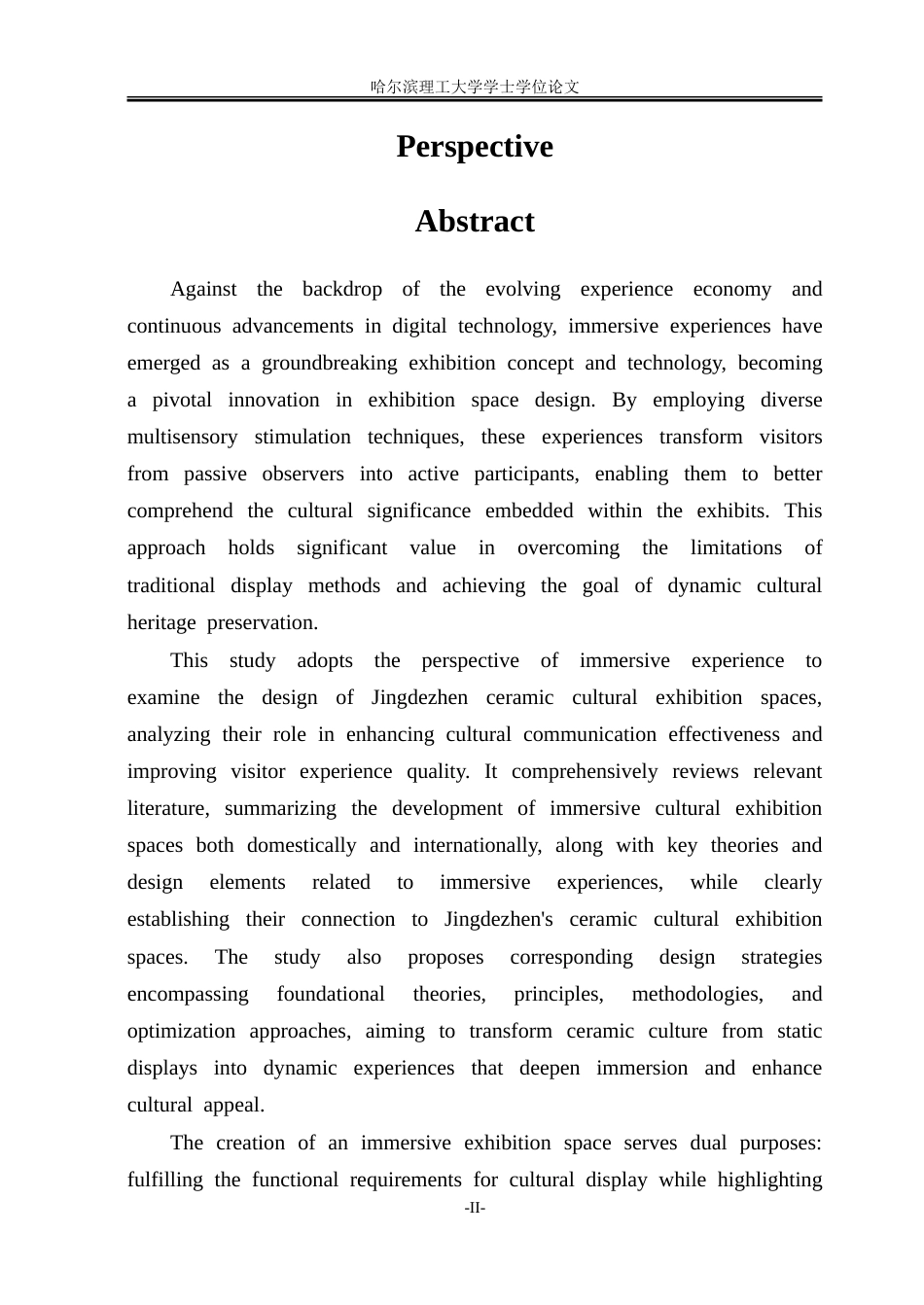 哈尔滨理工大学学士学位论文

Perspective

Abstract

Against the backdrop of the evolving experience economy and continuous advancements in digital technology, immersive experiences have emerged as a groundbreaking exhibition concept and technology, becoming a pivotal innovation in exhibition space design. By employing diverse multisensory stimulation techniques, these experiences transform visitors from passive observers into active participants, enabling them to better comprehend the cultural significance embedded within the exhibits. This approach holds significant value in overcoming the limitations of traditional display methods and achieving the goal of dynamic cultural heritage preservation.

This study adopts the perspective of immersive experience to examine the design of Jingdezhen ceramic cultural exhibition spaces, analyzing their role in enhancing cultural communication effectiveness and improving visitor experience quality. It comprehensively reviews relevant literature, summarizing the development of immersive cultural exhibition spaces both domestically and internationally, along with key theories and design elements related to immersive experiences, while clearly establishing their connection to Jingdezhen's ceramic cultural exhibition spaces. The study also proposes corresponding design strategies encompassing foundational theories, principles, methodologies, and optimization approaches, aiming to transform ceramic culture from static displays into dynamic experiences that deepen immersion and enhance cultural appeal.

The creation of an immersive exhibition space serves dual purposes: fulfilling the functional requirements for cultural display while highlighting

-II-